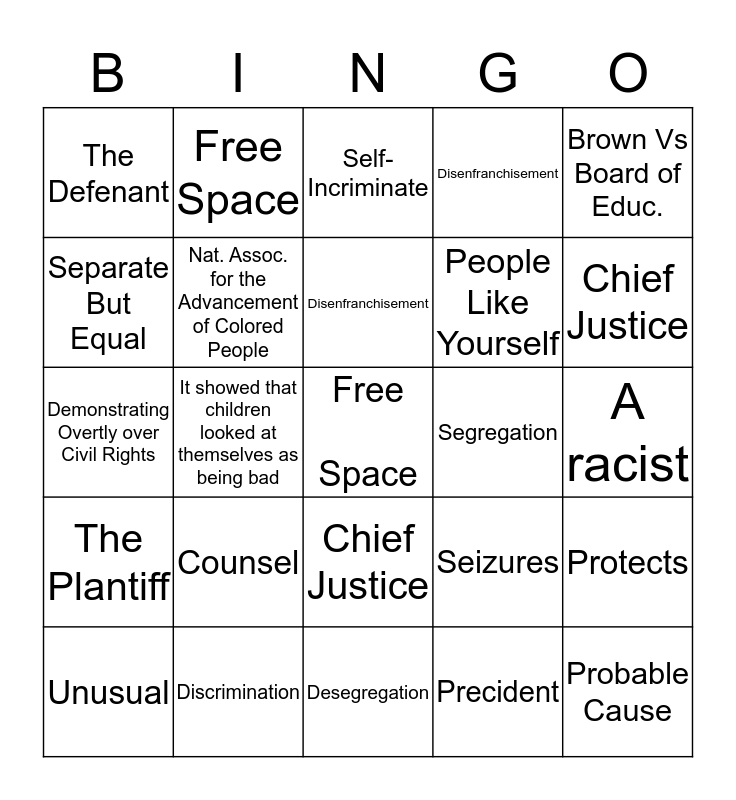 | B | I | N | G | O |
|---|---|---|---|---|
| The Defenant | Free Space | Self-Incriminate | Disenfranchisement | Brown Vs Board of Educ. |
| Separate But Equal | Nat. Assoc. for the Advancement of Colored People | Disenfranchisement | People Like Yourself | Chief Justice |
| Demonstrating Overtly over Civil Rights | It showed that children looked at themselves as being bad | Free Space | Segregation | A racist |
| The Plantiff | Counsel | Chief Justice | Seizures | Protects |
| Unusual | Discrimination | Desegregation | Precident | Probable Cause |